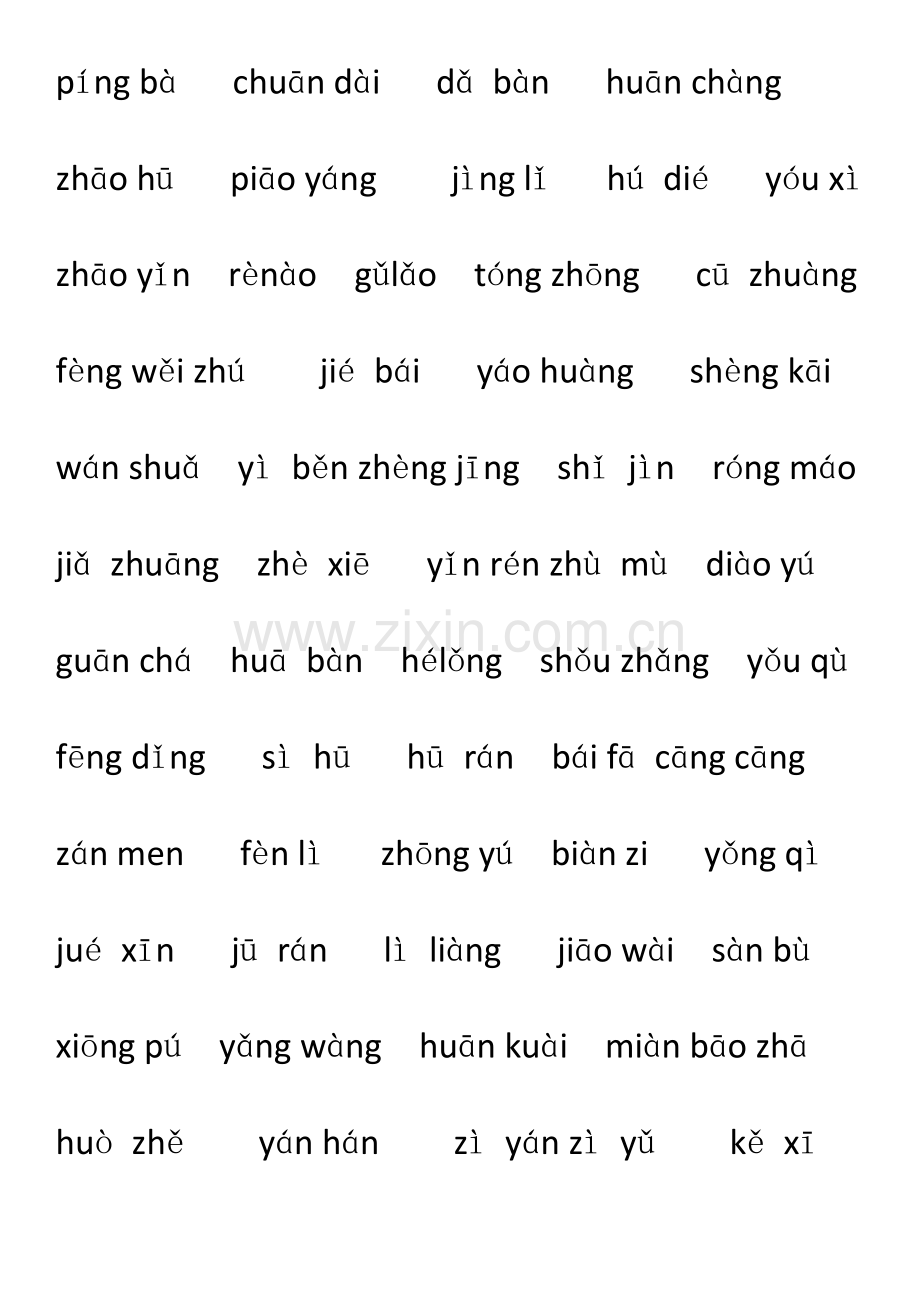 píng bà chuān dài dǎ bàn huān chàng

zhāo hū piāo yáng jìng lǐ hú dié yóu xì

zhāo yǐn rènào gǔlǎo tóng zhōng cū zhuàng

fèng wěi zhú jié bái yáo huàng shèng kāi

wán shuǎ yì běn zhèng jīng shǐ jìn róng máo

jiǎ zhuāng zhè xiē yǐn rén zhù mù diào yú

www.zixin.com.cn

guān chá huā bàn hélǒng shǒu zhǎng yǒu qù

fēng dǐng sì hū hū rán bái fā cāng cāng

zán men fèn lì zhōng yú biàn zi yǒng qì

jué xīn jū rán lì liàng jiāo wài sàn bù

xiōng pú yǎng wàng huān kuài miàn bāo zhā

huò zhě yán hán zì yán zì yǔ kě xī